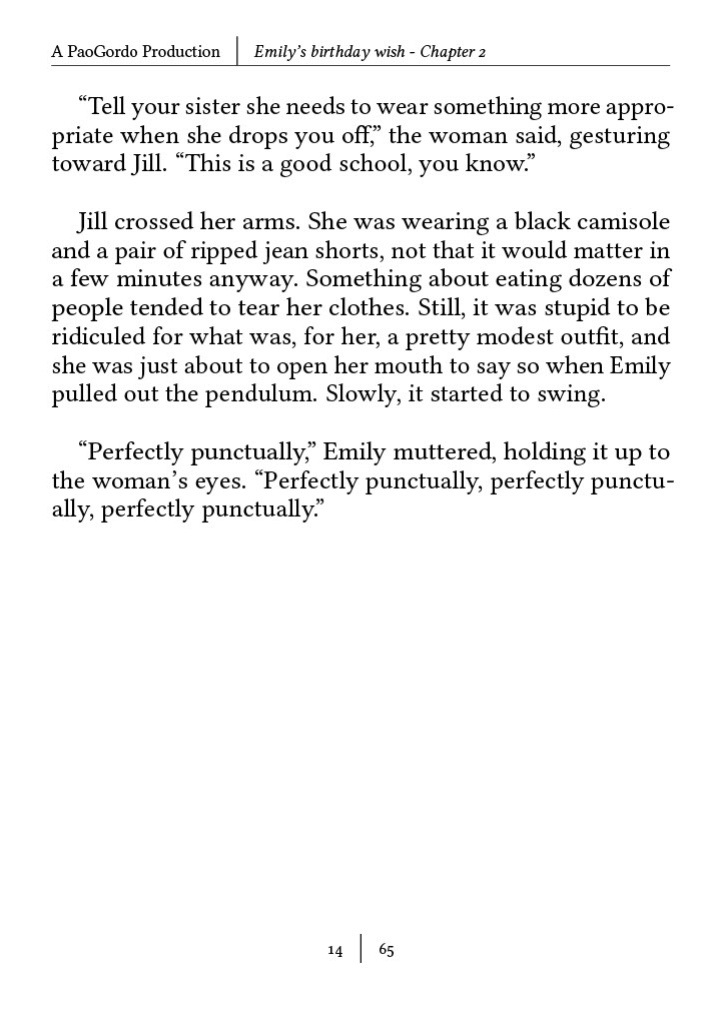 A PaoGordo Production | Emily's birthday wish - Chapter 2

"Tell your sister she needs to wear something more appropriate when she drops you off," the woman said, gesturing toward Jill. "This is a good school, you know."

Jill crossed her arms. She was wearing a black camisole and a pair of ripped jean shorts, not that it would matter in a few minutes anyway. Something about eating dozens of people tended to tear her clothes. Still, it was stupid to be ridiculed for what was, for her, a pretty modest outfit, and she was just about to open her mouth to say so when Emily pulled out the pendulum. Slowly, it started to swing.

"Perfectly punctually," Emily muttered, holding it up to the woman's eyes. "Perfectly punctually, perfectly punctually, perfectly punctually."

14 | 65